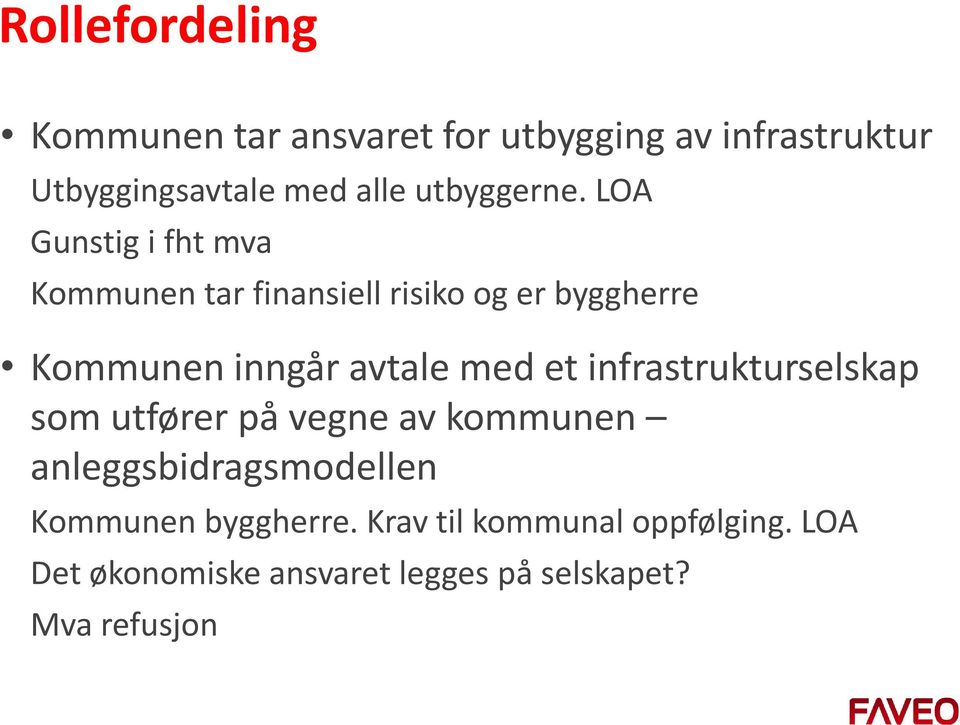 Rollefordeling

• Kommunen tar ansvaret for utbygging av infrastruktur

Utbyggingsavtale med alle utbyggerne. LOA

Gunstig i fht mva

Kommunen tar finansiell risiko og er byggherre

• Kommunen inngår avtale med et infrastrukturselskap som utfører på vegne av kommunen – anleggsbidragsmodellen

Kommunen byggherre. Krav til kommunal oppfølging. LOA

Det økonomiske ansvaret legges på selskapet?

Mva refusjon

FAVEO